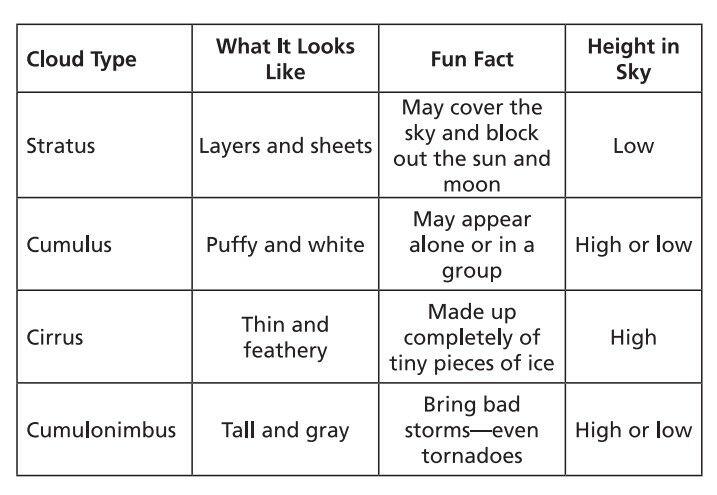 | Cloud Type | What It Looks Like | Fun Fact | Height in Sky |
|---|---|---|---|
| Stratus | Layers and sheets | May cover the sky and block out the sun and moon | Low |
| Cumulus | Puffy and white | May appear alone or in a group | High or low |
| Cirrus | Thin and feathery | Made up completely of tiny pieces of ice | High |
| Cumulonimbus | Tall and gray | Bring bad storms—even tornadoes | High or low |